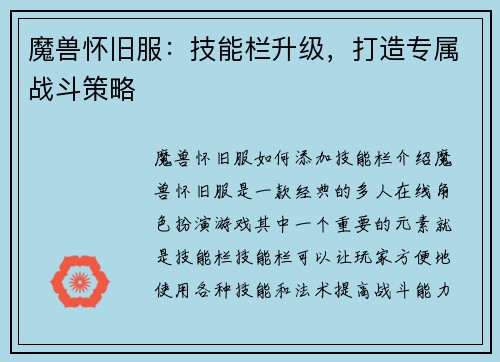 魔兽怀旧服：技能栏升级，打造专属战斗策略

魔兽怀旧服如何添加技能栏介绍魔兽怀旧服是一款经典的多人在线角色扮演游戏其中一个重要的元素就是技能栏技能栏可以让玩家方便地使用各种技能和法术提高战斗能力